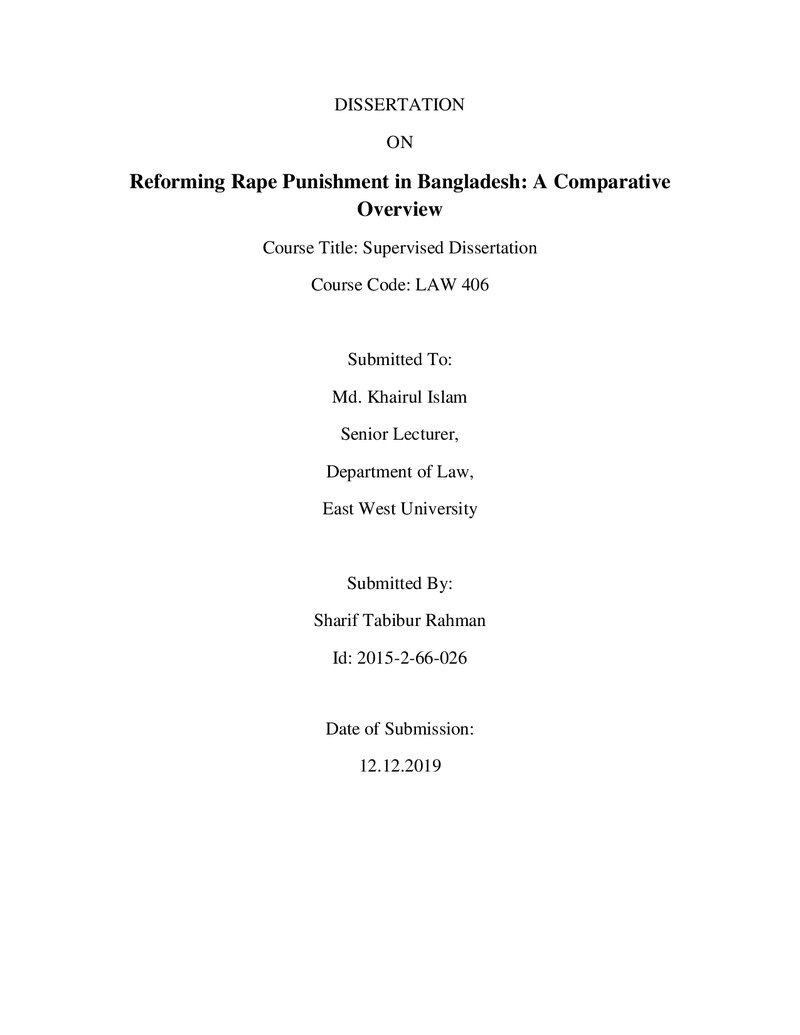 DISSERTATION

ON

Reforming Rape Punishment in Bangladesh: A Comparative Overview

Course Title: Supervised Dissertation

Course Code: LAW 406

Submitted To:

Md. Khairul Islam

Senior Lecturer,

Department of Law,

East West University

Submitted By:

Sharif Tabibur Rahman

Id: 2015-2-66-026

Date of Submission:

12.12.2019